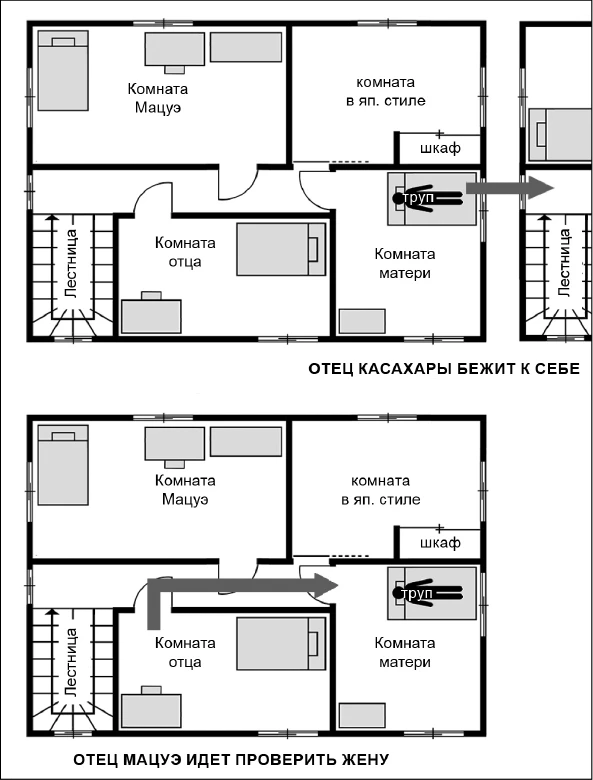 Комната Мацуэ

комната в яп. стиле

шкаф

труп

Лестница

Комната отца

Комната матери

Лестница

ОТЕЦ КАСАХАРЫ БЕЖИТ К СЕБЕ

Комната Мацуэ

комната в яп. стиле

шкаф

труп

Лестница

Комната отца

Комната матери

ОТЕЦ МАЦУЭ ИДЕТ ПРОВЕРИТЬ ЖЕНУ